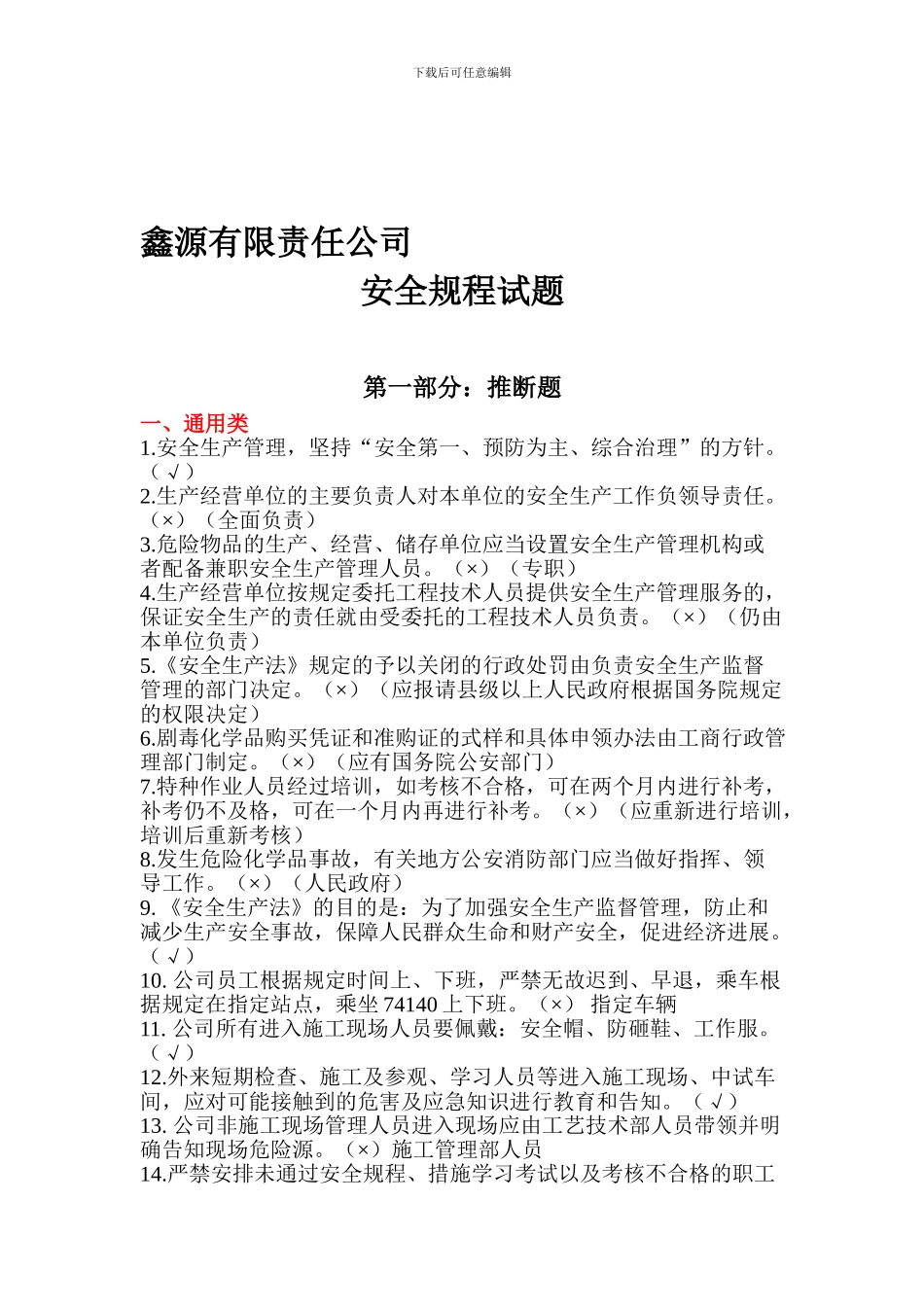 下载后可任意编辑

鑫源有限责任公司

安全规程试题

第一部分：推断题

一、通用类

1.安全生产管理，坚持“安全第一、预防为主、综合治理”的方针。（√）

2.生产经营单位的主要负责人对本单位的安全生产工作负领导责任。（×）（全面负责）

3.危险物品的生产、经营、储存单位应当设置安全生产管理机构或者配备兼职安全生产管理人员。（×）（专职）

4.生产经营单位按规定委托工程技术人员提供安全生产管理服务的，保证安全生产的责任就由受委托的工程技术人员负责。（×）（仍由本单位负责）

5.《安全生产法》规定的予以关闭的行政处罚由负责安全生产监督管理的部门决定。（×）（应报请县级以上人民政府根据国务院规定的权限决定）

6.剧毒化学品购买凭证和准购证的式样和具体申领办法由工商行政管理部门制定。（×）（应有国务院公安部门）

7.特种作业人员经过培训，如考核不合格，可在两个月内进行补考，补考仍不及格，可在一个月内再进行补考。（×）（应重新进行培训，培训后重新考核）

8.发生危险化学品事故，有关地方公安消防部门应当做好指挥、领导工作。（×）（人民政府）

9.《安全生产法》的目的是：为了加强安全生产监督管理，防止和减少生产安全事故，保障人民群众生命和财产安全，促进经济进展。（√）

10. 公司员工根据规定时间上、下班，严禁无故迟到、早退，乘车根据规定在指定站点，乘坐 74140 上下班。（×） 指定车辆

11. 公司所有进入施工现场人员要佩戴：安全帽、防砸鞋、工作服。（√）

12.外来短期检查、施工及参观、学习人员等进入施工现场、中试车间，应对可能接触到的危害及应急知识进行教育和告知。（√）

13. 公司非施工现场管理人员进入现场应由工艺技术部人员带领并明确告知现场危险源。（×）施工管理部人员

14.严禁安排未通过安全规程、措施学习考试以及考核不合格的职工